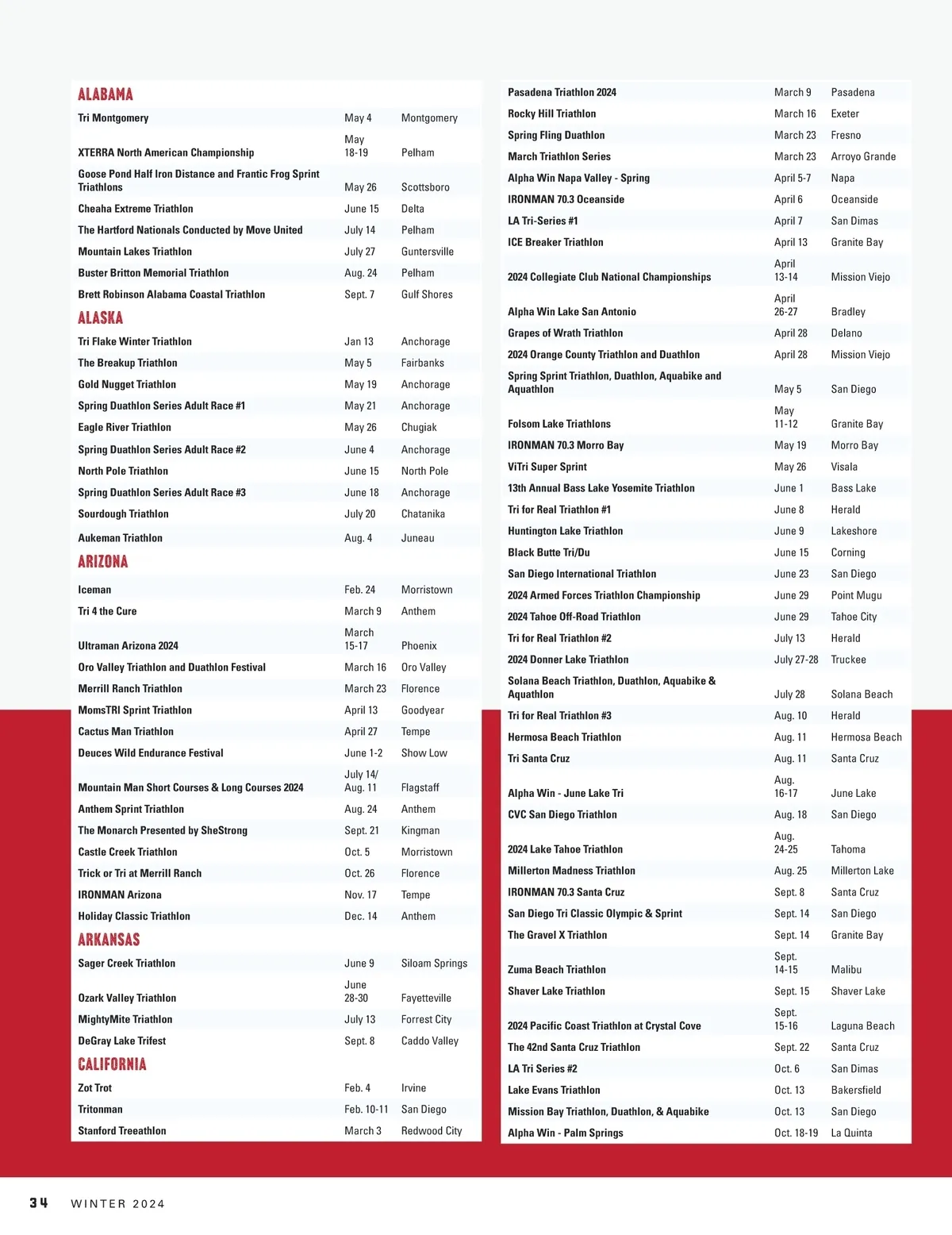 ALABAMA

| | | |
|---|---|---|
| Tri Montgomery | May 4 | Montgomery |
| XTERRA North American Championship | May 18-19 | Pelham |
| Goose Pond Half Iron Distance and Frantic Frog Sprint Triathlons | May 26 | Scottsboro |
| Cheaha Extreme Triathlon | June 15 | Delta |
| The Hartford Nationals Conducted by Move United | July 14 | Pelham |
| Mountain Lakes Triathlon | July 27 | Guntersville |
| Buster Britton Memorial Triathlon | Aug. 24 | Pelham |
| Brett Robinson Alabama Coastal Triathlon | Sept. 7 | Gulf Shores |

ALASKA

| | | |
|---|---|---|
| Tri Flake Winter Triathlon | Jan 13 | Anchorage |
| The Breakup Triathlon | May 5 | Fairbanks |
| Gold Nugget Triathlon | May 19 | Anchorage |
| Spring Duathlon Series Adult Race #1 | May 21 | Anchorage |
| Eagle River Triathlon | May 26 | Chugiak |
| Spring Duathlon Series Adult Race #2 | June 4 | Anchorage |
| North Pole Triathlon | June 15 | North Pole |
| Spring Duathlon Series Adult Race #3 | June 18 | Anchorage |
| Sourdough Triathlon | July 20 | Chatanika |
| Aukeman Triathlon | Aug. 4 | Juneau |

ARIZONA

| | | |
|---|---|---|
| Iceman | Feb. 24 | Morristown |
| Tri 4 the Cure | March 9 | Anthem |
| Ultraman Arizona 2024 | March 15-17 | Phoenix |
| Oro Valley Triathlon and Duathlon Festival | March 16 | Oro Valley |
| Merrill Ranch Triathlon | March 23 | Florence |
| MomsTRI Sprint Triathlon | April 13 | Goodyear |
| Cactus Man Triathlon | April 27 | Tempe |
| Deuces Wild Endurance Festival | June 1-2 | Show Low |
| Mountain Man Short Courses & Long Courses 2024 | July 14/ Aug. 11 | Flagstaff |
| Anthem Sprint Triathlon | Aug. 24 | Anthem |
| The Monarch Presented by SheStrong | Sept. 21 | Kingman |
| Castle Creek Triathlon | Oct. 5 | Morristown |
| Trick or Tri at Merrill Ranch | Oct. 26 | Florence |
| IRONMAN Arizona | Nov. 17 | Tempe |
| Holiday Classic Triathlon | Dec. 14 | Anthem |

ARKANSAS

| | | |
|---|---|---|
| Sager Creek Triathlon | June 9 | Siloam Springs |
| Ozark Valley Triathlon | June 28-30 | Fayetteville |
| MightyMite Triathlon | July 13 | Forrest City |
| DeGray Lake Trifest | Sept. 8 | Caddo Valley |

CALIFORNIA

| | | |
|---|---|---|
| Zot Trot | Feb. 4 | Irvine |
| Tritonman | Feb. 10-11 | San Diego |
| Stanford Treeathlon | March 3 | Redwood City |
| Pasadena Triathlon 2024 | March 9 | Pasadena |
| Rocky Hill Triathlon | March 16 | Exeter |
| Spring Fling Duathlon | March 23 | Fresno |
| March Triathlon Series | March 23 | Arroyo Grande |
| Alpha Win Napa Valley - Spring | April 5-7 | Napa |
| IRONMAN 70.3 Oceanside | April 6 | Oceanside |
| LA Tri-Series #1 | April 7 | San Dimas |
| ICE Breaker Triathlon | April 13 | Granite Bay |
| 2024 Collegiate Club National Championships | April 13-14 | Mission Viejo |
| Alpha Win Lake San Antonio | April 26-27 | Bradley |
| Grapes of Wrath Triathlon | April 28 | Delano |
| 2024 Orange County Triathlon and Duathlon | April 28 | Mission Viejo |
| Spring Sprint Triathlon, Duathlon, Aquabike and Aquathlon | May 5 | San Diego |
| Folsom Lake Triathlons | May 11-12 | Granite Bay |
| IRONMAN 70.3 Morro Bay | May 19 | Morro Bay |
| ViTri Super Sprint | May 26 | Visala |
| 13th Annual Bass Lake Yosemite Triathlon | June 1 | Bass Lake |
| Tri for Real Triathlon #1 | June 8 | Herald |
| Huntington Lake Triathlon | June 9 | Lakeshore |
| Black Butte Tri/Du | June 15 | Corning |
| San Diego International Triathlon | June 23 | San Diego |
| 2024 Armed Forces Triathlon Championship | June 29 | Point Mugu |
| 2024 Tahoe Off-Road Triathlon | June 29 | Tahoe City |
| Tri for Real Triathlon #2 | July 13 | Herald |
| 2024 Donner Lake Triathlon | July 27-28 | Truckee |
| Solana Beach Triathlon, Duathlon, Aquabike & Aquathlon | July 28 | Solana Beach |
| Tri for Real Triathlon #3 | Aug. 10 | Herald |
| Hermosa Beach Triathlon | Aug. 11 | Hermosa Beach |
| Tri Santa Cruz | Aug. 11 | Santa Cruz |
| Alpha Win - June Lake Tri | Aug. 16-17 | June Lake |
| CVC San Diego Triathlon | Aug. 18 | San Diego |
| 2024 Lake Tahoe Triathlon | Aug. 24-25 | Tahoma |
| Millerton Madness Triathlon | Aug. 25 | Millerton Lake |
| IRONMAN 70.3 Santa Cruz | Sept. 8 | Santa Cruz |
| San Diego Tri Classic Olympic & Sprint | Sept. 14 | San Diego |
| The Gravel X Triathlon | Sept. 14 | Granite Bay |
| Zuma Beach Triathlon | Sept. 14-15 | Malibu |
| Shaver Lake Triathlon | Sept. 15 | Shaver Lake |
| 2024 Pacific Coast Triathlon at Crystal Cove | Sept. 15-16 | Laguna Beach |
| The 42nd Santa Cruz Triathlon | Sept. 22 | Santa Cruz |
| LA Tri Series #2 | Oct. 6 | San Dimas |
| Lake Evans Triathlon | Oct. 13 | Bakersfield |
| Mission Bay Triathlon, Duathlon, & Aquabike | Oct. 13 | San Diego |
| Alpha Win - Palm Springs | Oct. 18-19 | La Quinta |

34 WINTER 2024